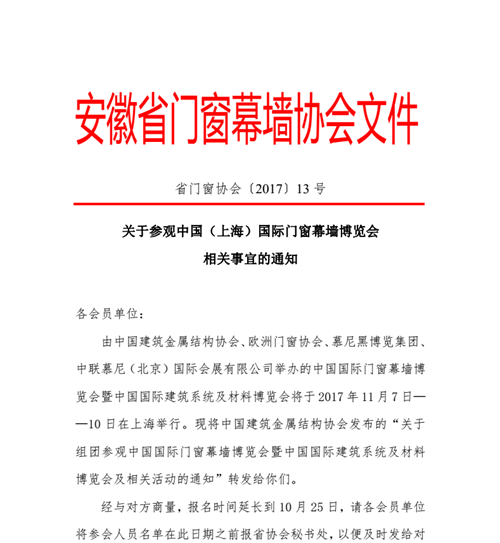 安徽省门窗幕墙协会文件

省门窗协会〔2017〕13 号

关于参观中国（上海）国际门窗幕墙博览会
相关事宜的通知

各会员单位：

由中国建筑金属结构协会、欧洲门窗协会、慕尼黑博览集团、中联慕尼（北京）国际会展有限公司举办的中国国际门窗幕墙博览会暨中国国际建筑系统及材料博览会将于 2017 年 11 月 7 日——10 日在上海举行。现将中国建筑金属结构协会发布的“关于组团参观中国国际门窗幕墙博览会暨中国国际建筑系统及材料博览会及相关活动的通知”转发给你们。

经与对方商量，报名时间延长到 10 月 25 日，请各会员单位将参会人员名单在此日期之前报省协会秘书处，以便及时发给对